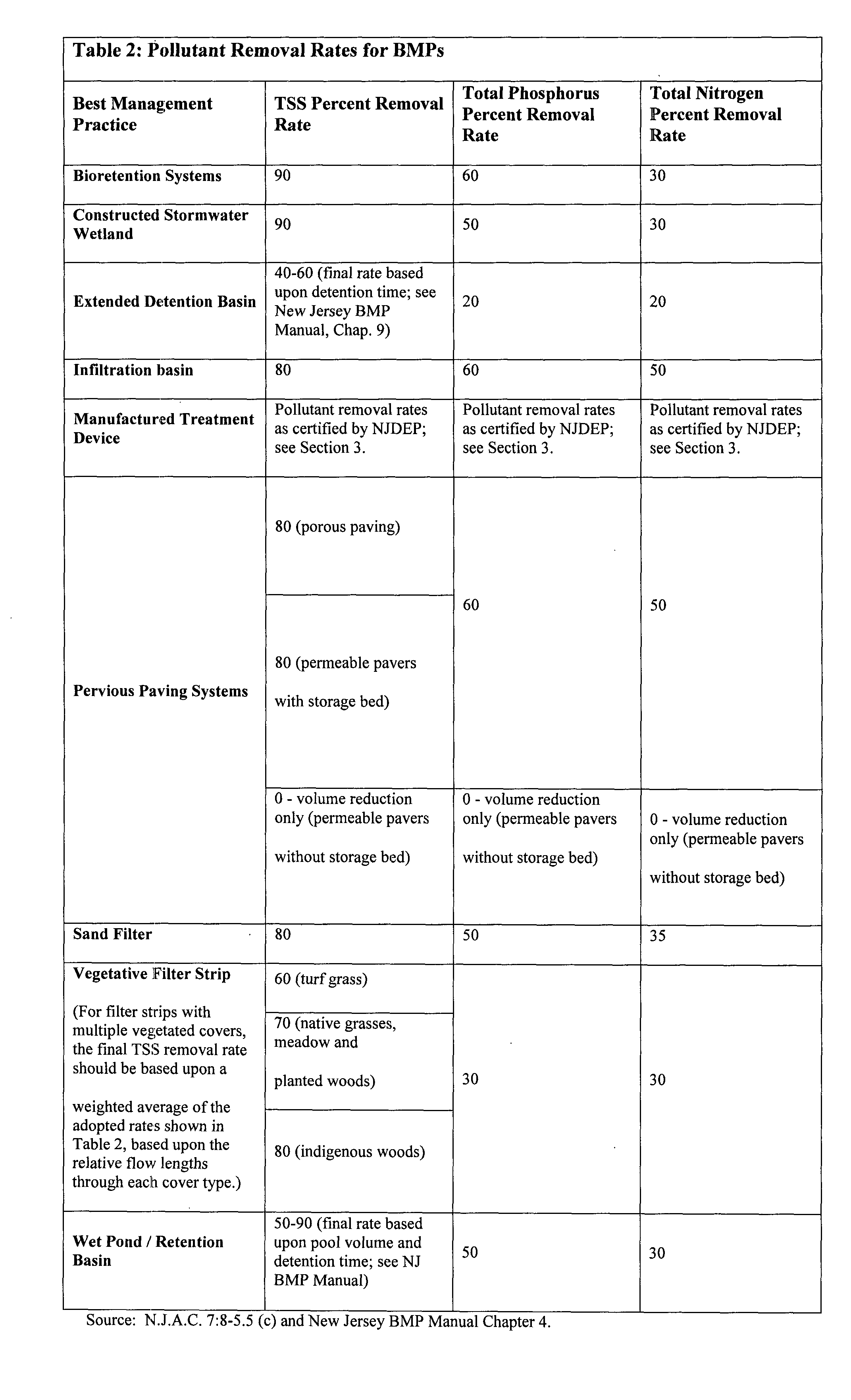 Table 2: Pollutant Removal Rates for BMPs

| Best Management Practice | TSS Percent Removal Rate | Total Phosphorus Percent Removal Rate | Total Nitrogen Percent Removal Rate |
|---|---|---|---|
| Bioretention Systems | 90 | 60 | 30 |
| Constructed Stormwater Wetland | 90 | 50 | 30 |
| Extended Detention Basin | 40-60 (final rate based upon detention time; see New Jersey BMP Manual, Chap. 9) | 20 | 20 |
| Infiltration basin | 80 | 60 | 50 |
| Manufactured Treatment Device | Pollutant removal rates as certified by NJDEP; see Section 3. | Pollutant removal rates as certified by NJDEP; see Section 3. | Pollutant removal rates as certified by NJDEP; see Section 3. |
| Pervious Paving Systems | 80 (porous paving) | 60 | 50 |
| | 80 (permeable pavers with storage bed) | | |
| | 0 - volume reduction only (permeable pavers without storage bed) | 0 - volume reduction only (permeable pavers without storage bed) | 0 - volume reduction only (permeable pavers without storage bed) |
| Sand Filter | 80 | 50 | 35 |
| Vegetative Filter Strip (For filter strips with multiple vegetated covers, the final TSS removal rate should be based upon a weighted average of the adopted rates shown in Table 2, based upon the relative flow lengths through each cover type.) | 60 (turf grass) | 30 | 30 |
| | 70 (native grasses, meadow and planted woods) | | |
| | 80 (indigenous woods) | | |
| Wet Pond / Retention Basin | 50-90 (final rate based upon pool volume and detention time; see NJ BMP Manual) | 50 | 30 |

Source: N.J.A.C. 7:8-5.5 (c) and New Jersey BMP Manual Chapter 4.